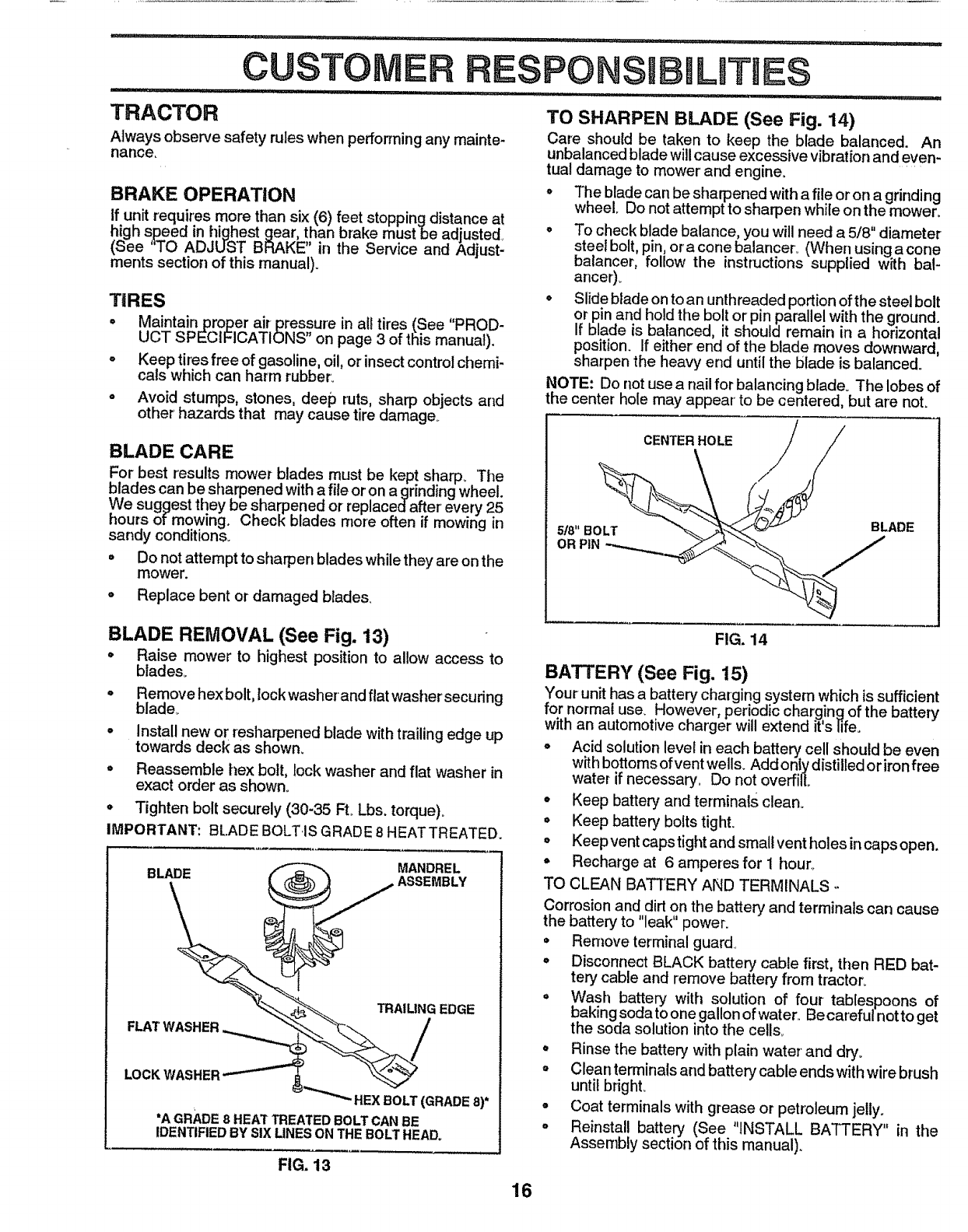 CUSTOMER RESPONSIBILITIES

TRACTOR

Always observe safety rules when performing any maintenance.

BRAKE OPERATION

If unit requires more than six (6) feet stopping distance at high speed in highest gear, than brake must be adjusted. (See "TO ADJUST BRAKE" in the Service and Adjustments section of this manual).

TIRES

• Maintain proper air pressure in all tires (See "PRODUCT SPECIFICATIONS" on page 3 of this manual).

• Keep tires free of gasoline, oil, or insect control chemicals which can harm rubber.

• Avoid stumps, stones, deep ruts, sharp objects and other hazards that may cause tire damage.

BLADE CARE

For best results mower blades must be kept sharp. The blades can be sharpened with a file or on a grinding wheel. We suggest they be sharpened or replaced after every 25 hours of mowing. Check blades more often if mowing in sandy conditions.

• Do not attempt to sharpen blades while they are on the mower.

• Replace bent or damaged blades.

BLADE REMOVAL (See Fig. 13)

• Raise mower to highest position to allow access to blades.

• Remove hex bolt, lock washer and flat washer securing blade.

• Install new or resharpened blade with trailing edge up towards deck as shown.

• Reassemble hex bolt, lock washer and flat washer in exact order as shown.

• Tighten bolt securely (30-35 Ft. Lbs. torque).

IMPORTANT: BLADE BOLT IS GRADE 8 HEAT TREATED.

BLADE
MANDREL ASSEMBLY
TRAILING EDGE
FLAT WASHER
LOCK WASHER
HEX BOLT (GRADE 8)*
*A GRADE 8 HEAT TREATED BOLT CAN BE IDENTIFIED BY SIX LINES ON THE BOLT HEAD.

FIG. 13

TO SHARPEN BLADE (See Fig. 14)

Care should be taken to keep the blade balanced. An unbalanced blade will cause excessive vibration and eventual damage to mower and engine.

• The blade can be sharpened with a file or on a grinding wheel. Do not attempt to sharpen while on the mower.

• To check blade balance, you will need a 5/8" diameter steel bolt, pin, or a cone balancer. (When using a cone balancer, follow the instructions supplied with balancer).

• Slide blade on to an unthreaded portion of the steel bolt or pin and hold the bolt or pin parallel with the ground. If blade is balanced, it should remain in a horizontal position. If either end of the blade moves downward, sharpen the heavy end until the blade is balanced.

NOTE: Do not use a nail for balancing blade. The lobes of the center hole may appear to be centered, but are not.

CENTER HOLE
5/8" BOLT OR PIN
BLADE

FIG. 14

BATTERY (See Fig. 15)

Your unit has a battery charging system which is sufficient for normal use. However, periodic charging of the battery with an automotive charger will extend it's life.

• Acid solution level in each battery cell should be even with bottoms of vent wells. Add only distilled or iron free water if necessary. Do not overfill.

• Keep battery and terminals clean.

• Keep battery bolts tight.

• Keep vent caps tight and small vent holes in caps open.

• Recharge at 6 amperes for 1 hour.

TO CLEAN BATTERY AND TERMINALS -

Corrosion and dirt on the battery and terminals can cause the battery to "leak" power.

• Remove terminal guard.

• Disconnect BLACK battery cable first, then RED battery cable and remove battery from tractor.

• Wash battery with solution of four tablespoons of baking soda to one gallon of water. Be careful not to get the soda solution into the cells.

• Rinse the battery with plain water and dry.

• Clean terminals and battery cable ends with wire brush until bright.

• Coat terminals with grease or petroleum jelly.

• Reinstall battery (See "INSTALL BATTERY" in the Assembly section of this manual).

16